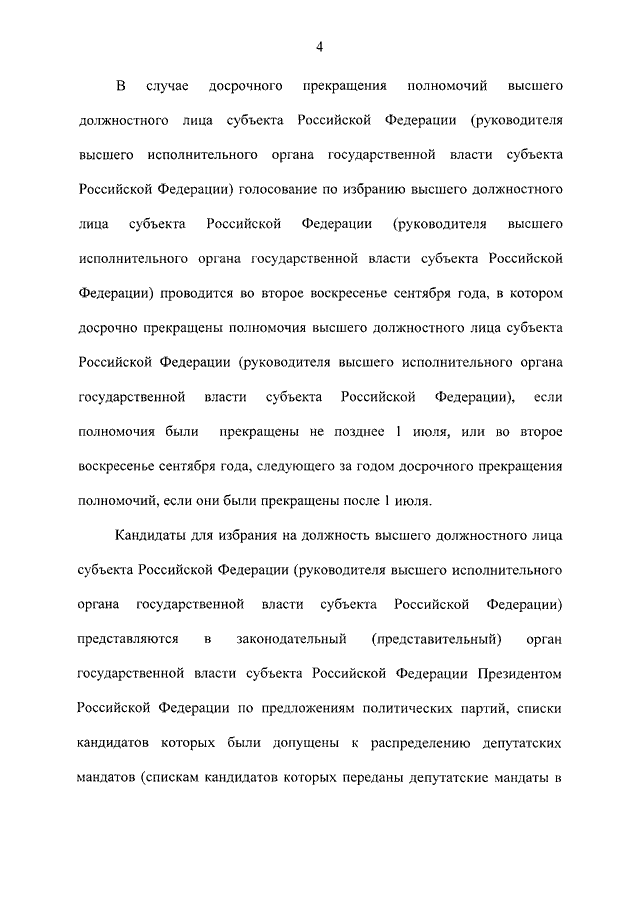 4

В случае досрочного прекращения полномочий высшего должностного лица субъекта Российской Федерации (руководителя высшего исполнительного органа государственной власти субъекта Российской Федерации) голосование по избранию высшего должностного лица субъекта Российской Федерации (руководителя высшего исполнительного органа государственной власти субъекта Российской Федерации) проводится во второе воскресенье сентября года, в котором досрочно прекращены полномочия высшего должностного лица субъекта Российской Федерации (руководителя высшего исполнительного органа государственной власти субъекта Российской Федерации), если полномочия были прекращены не позднее 1 июля, или во второе воскресенье сентября года, следующего за годом досрочного прекращения полномочий, если они были прекращены после 1 июля.

Кандидаты для избрания на должность высшего должностного лица субъекта Российской Федерации (руководителя высшего исполнительного органа государственной власти субъекта Российской Федерации) представляются в законодательный (представительный) орган государственной власти субъекта Российской Федерации Президентом Российской Федерации по предложениям политических партий, списки кандидатов которых были допущены к распределению депутатских мандатов (спискам кандидатов которых переданы депутатские мандаты в